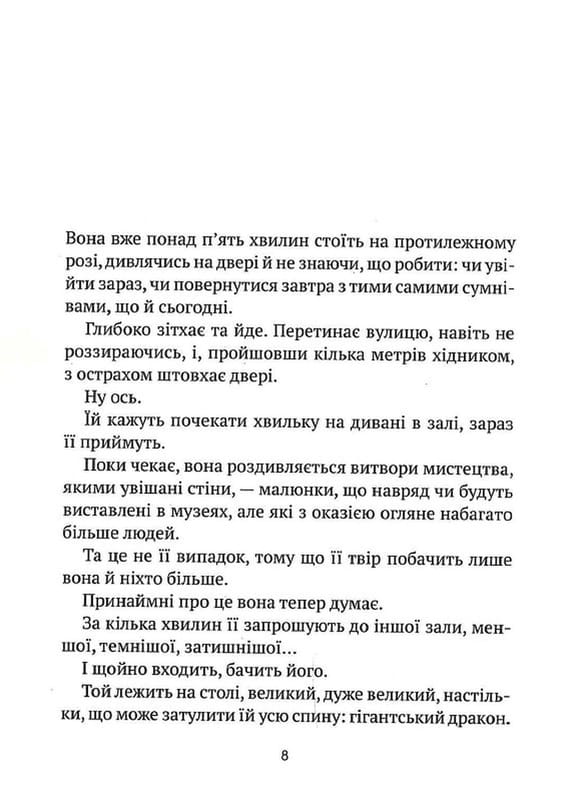 Вона вже понад п'ять хвилин стоїть на протилежному розі, дивлячись на двері й не знаючи, що робити: чи увійти зараз, чи повернутися завтра з тими самими сумнівами, що й сьогодні.

Глибоко зітхає та йде. Перетинає вулицю, навіть не роззираючись, і, пройшовши кілька метрів хідником, з острахом штовхає двері.

Ну ось.

Їй кажуть почекати хвильку на дивані в залі, зараз її приймуть.

Поки чекає, вона роздивляється витвори мистецтва, якими увішані стіни, — малюнки, що навряд чи будуть виставлені в музеях, але які з оказією огляне набагато більше людей.

Та це не її випадок, тому що її твір побачить лише вона й ніхто більше.

Принаймні про це вона тепер думає.

За кілька хвилин її запрошують до іншої зали, меншої, темнішої, затишнішої...

І щойно входить, бачить його.

Той лежить на столі, великий, дуже великий, настільки, що може затулити їй усю спину: гігантський дракон.

8